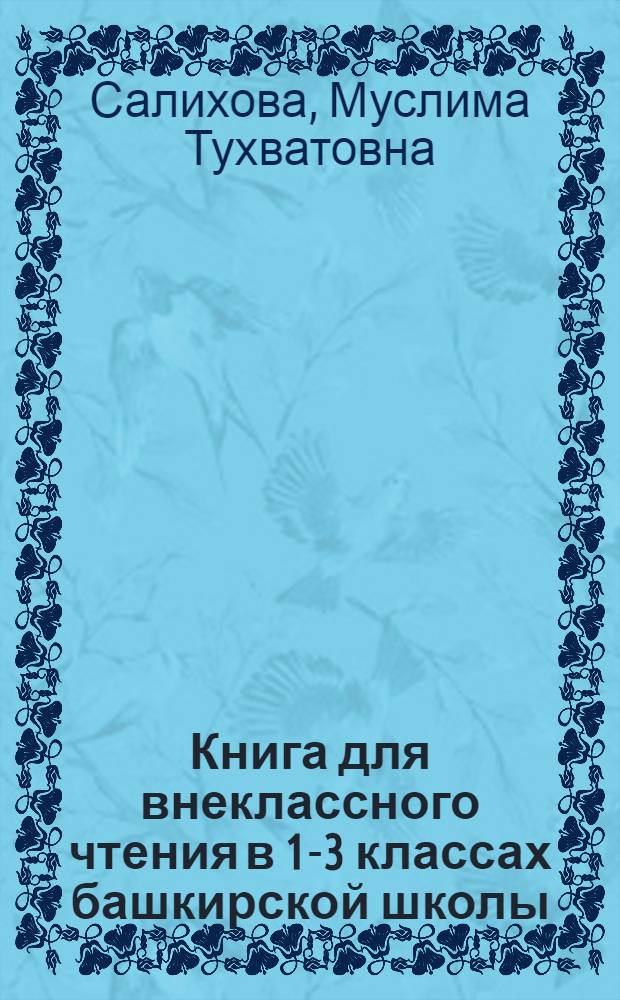 Салихова, Муслима Тухватовна

Книга для внеклассного чтения в 1-3 классах башкирской школы